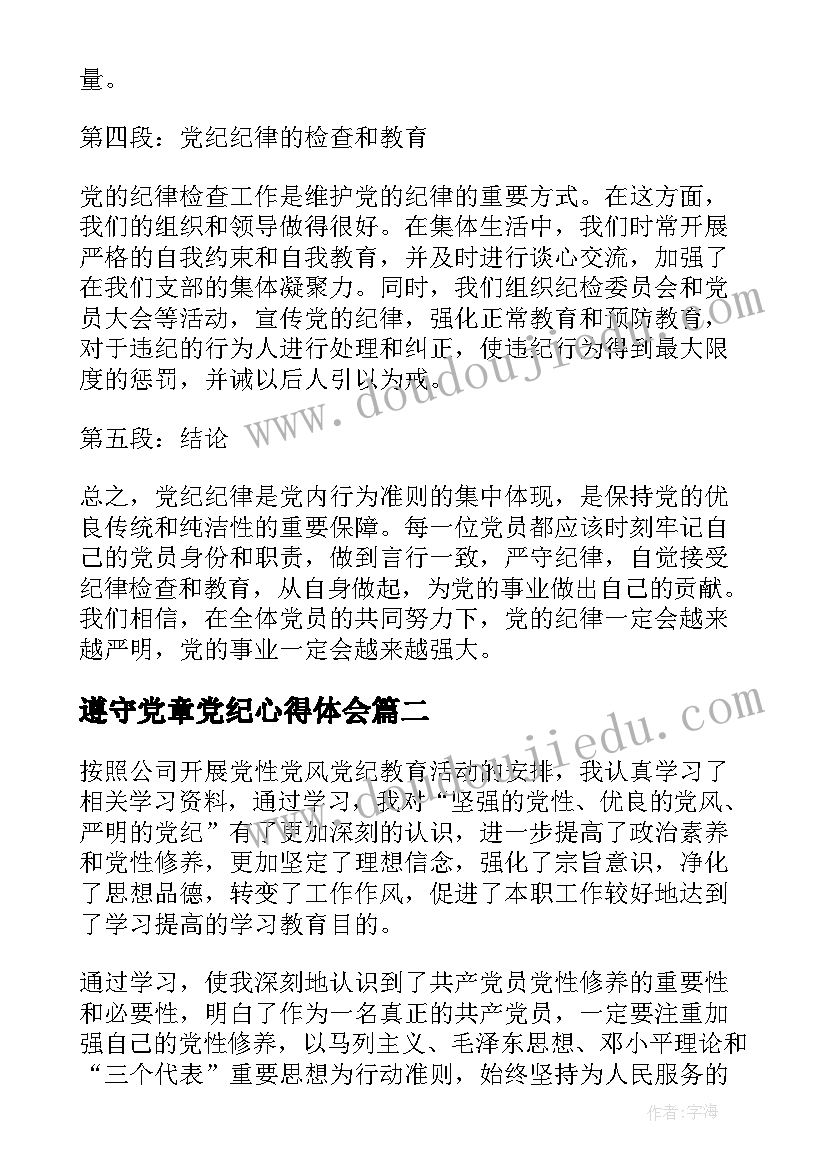 量。

第四段：党纪纪律的检查和教育

党的纪律检查工作是维护党的纪律的重要方式。在这方面，我们的组织和领导做得很好。在集体生活中，我们时常开展严格的自我约束和自我教育，并及时进行谈心交流，加强了在我们支部的集体凝聚力。同时，我们组织纪检委员会和党员大会等活动，宣传党的纪律，强化正常教育和预防教育，对于违纪的行为人进行处理和纠正，使违纪行为得到最大限度的惩罚，并诫以后人引以为戒。

第五段：结论

总之，党纪纪律是党内行为准则的集中体现，是保持党的优良传统和纯洁性的重要保障。每一位党员都应该时刻牢记自己的党员身份和职责，做到言行一致，严守纪律，自觉接受纪律检查和教育，从自身做起，为党的事业做出自己的贡献。我们相信，在全体党员的共同努力下，党的纪律一定会越来越严明，党的事业一定会越来越强大。

遵守党章党纪心得体会篇二

按照公司开展党性党风党纪教育活动的安排，我认真学习了相关学习资料，通过学习，我对“坚强的党性、优良的党风、严明的党纪”有了更加深刻的认识，进一步提高了政治素养和党性修养，更加坚定了理想信念，强化了宗旨意识，净化了思想品德，转变了工作作风，促进了本职工作较好地达到了学习提高的学习教育目的。

通过学习，使我深刻地认识到了共产党员党性修养的重要性和必要性，明白了作为一名真正的共产党员，一定要注重加强自己的党性修养，以马列主义、毛泽东思想、邓小平理论和“三个代表”重要思想为行动准则，始终坚持为人民服务的

www.doudoujiedu.com

www.doudoujiedu.com

作者：宇海